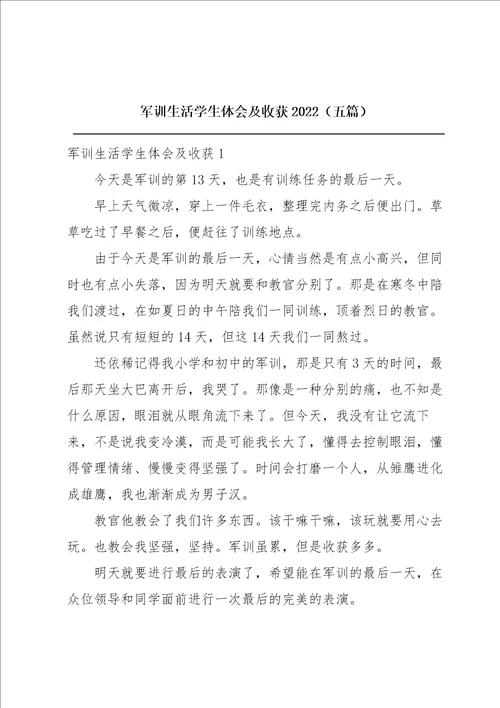 军训生活学生体会及收获2022（五篇）

军训生活学生体会及收获1

今天是军训的第13天，也是有训练任务的最后一天。

早上天气微凉，穿上一件毛衣，整理完内务之后便出门。草草吃过了早餐之后，便赶往了训练地点。

由于今天是军训的最后一天，心情当然是有点小高兴，但同时也有点小失落，因为明天就要和教官分别了。那是在寒冬中陪我们渡过，在如夏日的中午陪我们一同训练，顶着烈日的教官。虽然说只有短短的14天，但这14天我们一同熬过。

还依稀记得我小学和初中的军训，那是只有3天的时间，最后那天坐大巴离开后，我哭了。那像是一种分别的痛，也不知是什么原因，眼泪就从眼角流下来了。但今天，我没有让它流下来，不是说我变冷漠，而是可能我长大了，懂得去控制眼泪，懂得管理情绪、慢慢变得坚强了。时间会打磨一个人，从雏鹰进化成雄鹰，我也渐渐成为男子汉。

教官他教会了我们许多东西。该干嘛干嘛，该玩就要用心去玩。也教会我坚强，坚持。军训虽累，但是收获多多。

明天就要进行最后的表演了，希望能在军训的最后一天，在众位领导和同学面前进行一次最后的完美的表演。